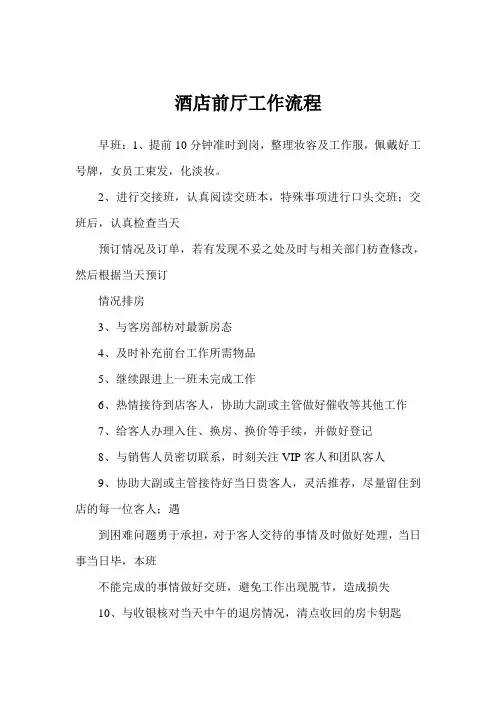 酒店前厅工作流程

早班：1、提前10分钟准时到岗，整理妆容及工作服，佩戴好工号牌，女员工束发，化淡妆。

2、进行交接班，认真阅读交班本，特殊事项进行口头交班；交班后，认真检查当天

预订情况及订单，若有发现不妥之处及时与相关部门枋查修改，然后根据当天预订

情况排房

3、与客房部枋对最新房态

4、及时补充前台工作所需物品

5、继续跟进上一班未完成工作

6、热情接待到店客人，协助大副或主管做好催收等其他工作

7、给客人办理入住、换房、换价等手续，并做好登记

8、与销售人员密切联系，时刻关注VIP客人和团队客人

9、协助大副或主管接待好当日贵客人，灵活推荐，尽量留住到店的每一位客人；遇

到困难问题勇于承担，对于客人交待的事情及时做好处理，当日事当日毕，本班

不能完成的事情做好交班，避免工作出现脱节，造成损失

10、与收银核对当天中午的退房情况，清点收回的房卡钥匙